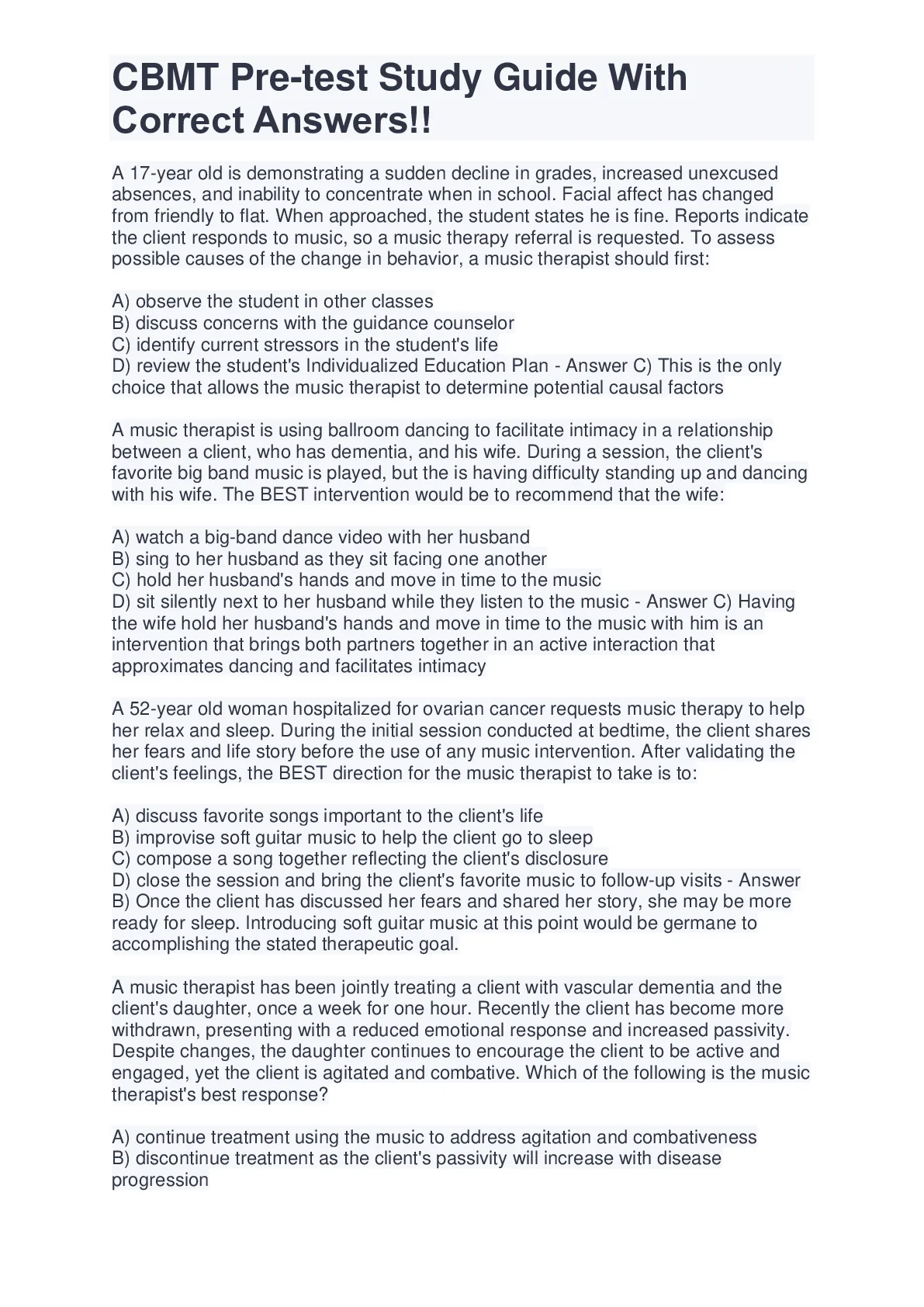 CBMT Pre-test Study Guide With Correct Answers!!

A 17-year old is demonstrating a sudden decline in grades, increased unexcused absences, and inability to concentrate when in school. Facial affect has changed from friendly to flat. When approached, the student states he is fine. Reports indicate the client responds to music, so a music therapy referral is requested. To assess possible causes of the change in behavior, a music therapist should first:

A) observe the student in other classes
B) discuss concerns with the guidance counselor
C) identify current stressors in the student's life
D) review the student's Individualized Education Plan - Answer C) This is the only choice that allows the music therapist to determine potential causal factors

A music therapist is using ballroom dancing to facilitate intimacy in a relationship between a client, who has dementia, and his wife. During a session, the client's favorite big band music is played, but the is having difficulty standing up and dancing with his wife. The BEST intervention would be to recommend that the wife:

A) watch a big-band dance video with her husband
B) sing to her husband as they sit facing one another
C) hold her husband's hands and move in time to the music
D) sit silently next to her husband while they listen to the music - Answer C) Having the wife hold her husband's hands and move in time to the music with him is an intervention that brings both partners together in an active interaction that approximates dancing and facilitates intimacy

A 52-year old woman hospitalized for ovarian cancer requests music therapy to help her relax and sleep. During the initial session conducted at bedtime, the client shares her fears and life story before the use of any music intervention. After validating the client's feelings, the BEST direction for the music therapist to take is to:

A) discuss favorite songs important to the client's life
B) improvise soft guitar music to help the client go to sleep
C) compose a song together reflecting the client's disclosure
D) close the session and bring the client's favorite music to follow-up visits - Answer B) Once the client has discussed her fears and shared her story, she may be more ready for sleep. Introducing soft guitar music at this point would be germane to accomplishing the stated therapeutic goal.

A music therapist has been jointly treating a client with vascular dementia and the client's daughter, once a week for one hour. Recently the client has become more withdrawn, presenting with a reduced emotional response and increased passivity. Despite changes, the daughter continues to encourage the client to be active and engaged, yet the client is agitated and combative. Which of the following is the music therapist's best response?

A) continue treatment using the music to address agitation and combativeness
B) discontinue treatment as the client's passivity will increase with disease progression